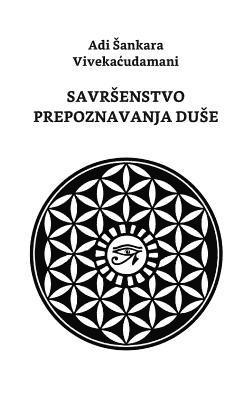 Adi Šankara
Vivekaćudamani

SAVRŠENSTVO
PREPOZNAVANJA DUŠE